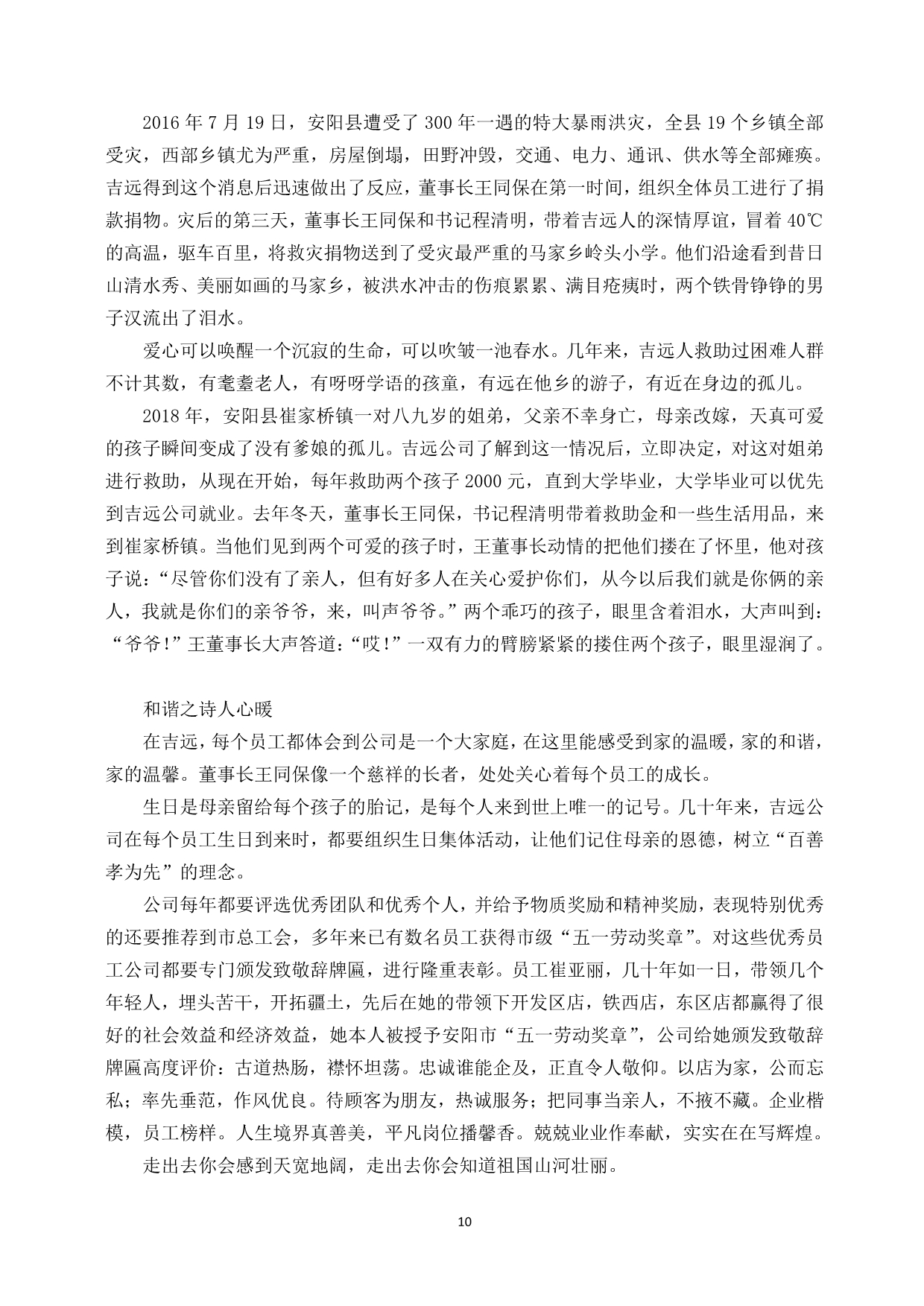 2016 年 7 月 19 日，安阳县遭受了 300 年一遇的特大暴雨洪灾，全县 19 个乡镇全部受灾，西部乡镇尤为严重，房屋倒塌，田野冲毁，交通、电力、通讯、供水等全部瘫痪。吉远得到这个消息后迅速做出了反应，董事长王同保在第一时间，组织全体员工进行了捐款捐物。灾后的第三天，董事长王同保和书记程清明，带着吉远人的深情厚谊，冒着 40℃的高温，驱车百里，将救灾捐物送到了受灾最严重的马家乡岭头小学。他们沿途看到昔日山清水秀、美丽如画的马家乡，被洪水冲击的伤痕累累、满目疮痍时，两个铁骨铮铮的男子汉流出了泪水。

爱心可以唤醒一个沉寂的生命，可以吹皱一池春水。几年来，吉远人救助过困难人群不计其数，有耄耋老人，有呀呀学语的孩童，有远在他乡的游子，有近在身边的孤儿。

2018 年，安阳县崔家桥镇一对八九岁的姐弟，父亲不幸身亡，母亲改嫁，天真可爱的孩子瞬间变成了没有爹娘的孤儿。吉远公司了解到这一情况后，立即决定，对这对姐弟进行救助，从现在开始，每年救助两个孩子 2000 元，直到大学毕业，大学毕业可以优先到吉远公司就业。去年冬天，董事长王同保，书记程清明带着救助金和一些生活用品，来到崔家桥镇。当他们见到两个可爱的孩子时，王董事长动情的把他们搂在了怀里，他对孩子说：“尽管你们没有了亲人，但有好多人在关心爱护你们，从今以后我们就是你俩的亲人，我就是你们的亲爷爷，来，叫声爷爷。”两个乖巧的孩子，眼里含着泪水，大声叫到：“爷爷!”王董事长大声答道：“哎!”一双有力的臂膀紧紧的搂住两个孩子，眼里湿润了。

和谐之诗人心暖

在吉远，每个员工都体会到公司是一个大家庭，在这里能感受到家的温暖，家的和谐，家的温馨。董事长王同保像一个慈祥的长者，处处关心着每个员工的成长。

生日是母亲留给每个孩子的胎记，是每个人来到世上唯一的记号。几十年来，吉远公司在每个员工生日到来时，都要组织生日集体活动，让他们记住母亲的恩德，树立“百善孝为先”的理念。

公司每年都要评选优秀团队和优秀个人，并给予物质奖励和精神奖励，表现特别优秀的还要推荐到市总工会，多年来已有数名员工获得市级“五一劳动奖章”。对这些优秀员工公司都要专门颁发致敬辞牌匾，进行隆重表彰。员工崔亚丽，几十年如一日，带领几个年轻人，埋头苦干，开拓疆土，先后在她的带领下开发区店，铁西店，东区店都赢得了很好的社会效益和经济效益，她本人被授予安阳市“五一劳动奖章”，公司给她颁发致敬辞牌匾高度评价：古道热肠，襟怀坦荡。忠诚谁能企及，正直令人敬仰。以店为家，公而忘私；率先垂范，作风优良。待顾客为朋友，热诚服务；把同事当亲人，不掖不藏。企业楷模，员工榜样。人生境界真善美，平凡岗位播馨香。兢兢业业作奉献，实实在在写辉煌。

走出去你会感到天宽地阔，走出去你会知道祖国山河壮丽。

10